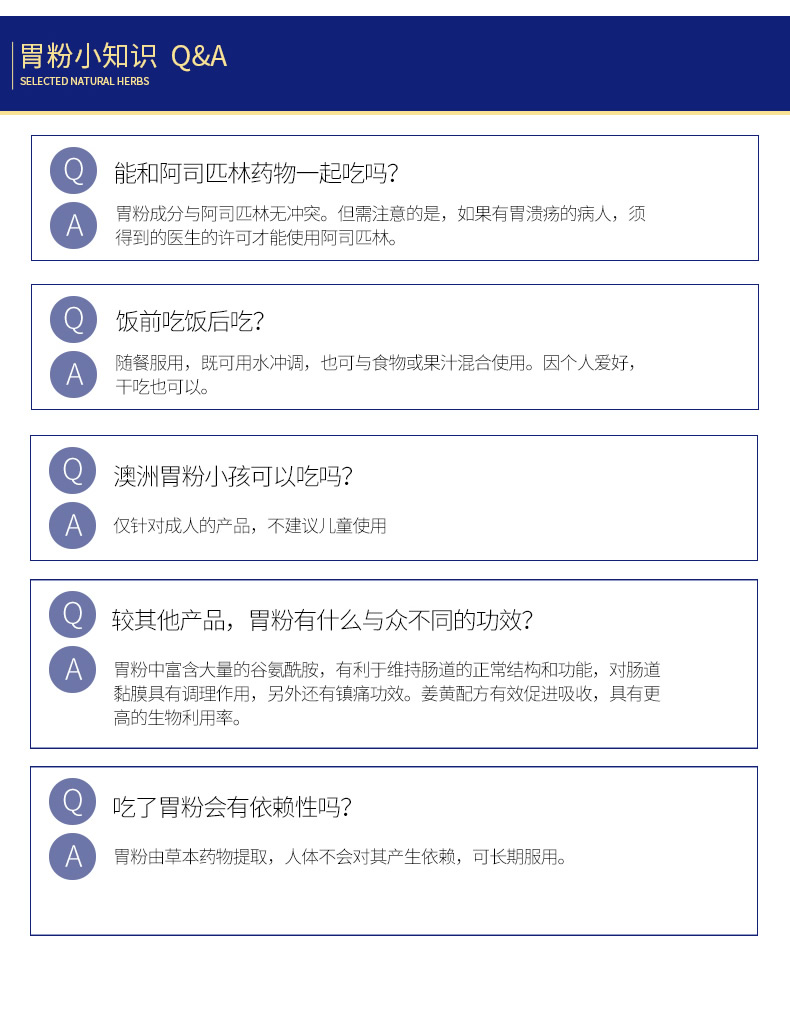 胃粉小知识 Q&A
SELECTED NATURAL HERBS

Q
能和阿司匹林药物一起吃吗?
A
胃粉成分与阿司匹林无冲突。但需注意的是，如果有胃溃疡的病人，须得到的医生的许可才能使用阿司匹林。

Q
饭前吃饭后吃?
A
随餐服用，既可用水冲调，也可与食物或果汁混合使用。因个人爱好，干吃也可以。

Q
澳洲胃粉小孩可以吃吗?
A
仅针对成人的产品，不建议儿童使用

Q
较其他产品，胃粉有什么与众不同的功效?
A
胃粉中富含大量的谷氨酰胺，有利于维持肠道的正常结构和功能，对肠道黏膜具有调理作用，另外还有镇痛功效。姜黄配方有效促进吸收，具有更高的生物利用率。

Q
吃了胃粉会有依赖性吗?
A
胃粉由草本药物提取，人体不会对其产生依赖，可长期服用。